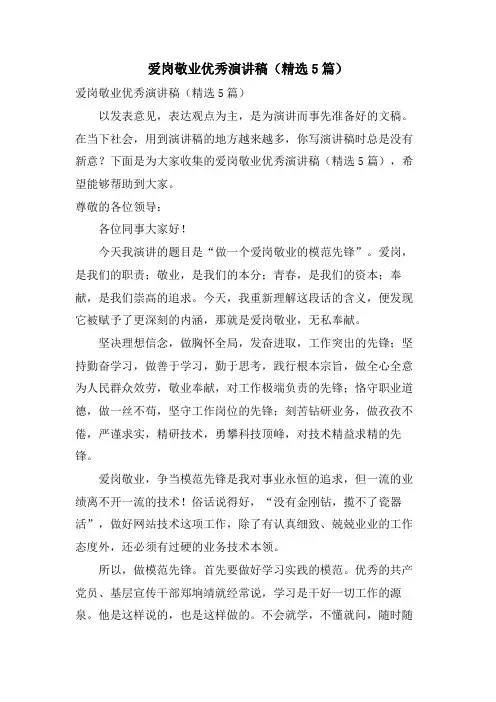 爱岗敬业优秀演讲稿（精选5篇）

爱岗敬业优秀演讲稿（精选5篇）

以发表意见，表达观点为主，是为演讲而事先准备好的文稿。在当下社会，用到演讲稿的地方越来越多，你写演讲稿时总是没有新意？下面是为大家收集的爱岗敬业优秀演讲稿（精选5篇），希望能够帮助到大家。

尊敬的各位领导：

各位同事大家好！

今天我演讲的题目是“做一个爱岗敬业的模范先锋”。爱岗，是我们的职责；敬业，是我们的本分；青春，是我们的资本；奉献，是我们崇高的追求。今天，我重新理解这段话的含义，便发现它被赋予了更深刻的内涵，那就是爱岗敬业，无私奉献。

坚决理想信念，做胸怀全局，发奋进取，工作突出的先锋；坚持勤奋学习，做善于学习，勤于思考，践行根本宗旨，做全心全意为人民群众效劳，敬业奉献，对工作极端负责的先锋；恪守职业道德，做一丝不苟，坚守工作岗位的先锋；刻苦钻研业务，做孜孜不倦，严谨求实，精研技术，勇攀科技顶峰，对技术精益求精的先锋。

爱岗敬业，争当模范先锋是我对事业永恒的追求，但一流的业绩离不开一流的技术！俗话说得好，“没有金刚钻，揽不了瓷器活”，做好网站技术这项工作，除了有认真细致、兢兢业业的工作态度外，还必须有过硬的业务技术本领。

所以，做模范先锋。首先要做好学习实践的模范。优秀的共产党员、基层宣传干部郑垧靖就经常说，学习是干好一切工作的源泉。他是这样说的，也是这样做的。不会就学，不懂就问，随时随